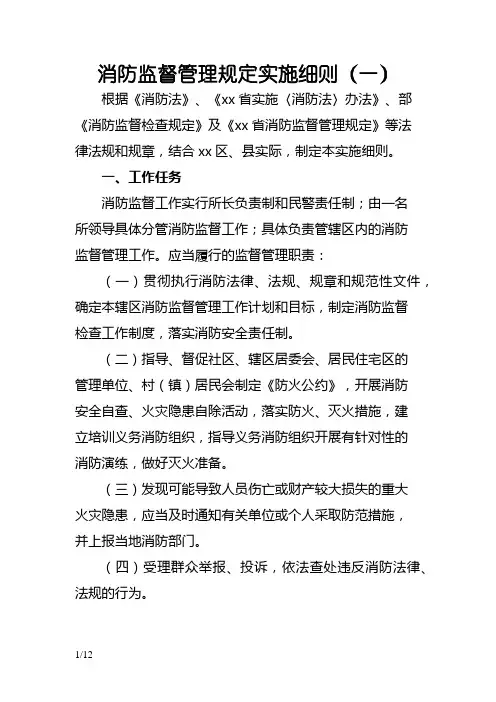 消防监督管理规定实施细则（一）

根据《消防法》、《xx 省实施〈消防法〉办法》、部《消防监督检查规定》及《xx 省消防监督管理规定》等法律法规和规章，结合 xx 区、县实际，制定本实施细则。

一、工作任务

消防监督工作实行所长负责制和民警责任制；由一名所领导具体分管消防监督工作；具体负责管辖区内的消防监督管理工作。应当履行的监督管理职责：

（一）贯彻执行消防法律、法规、规章和规范性文件，确定本辖区消防监督管理工作计划和目标，制定消防监督检查工作制度，落实消防安全责任制。

（二）指导、督促社区、辖区居委会、居民住宅区的管理单位、村（镇）居民会制定《防火公约》，开展消防安全自查、火灾隐患自除活动，落实防火、灭火措施，建立培训义务消防组织，指导义务消防组织开展有针对性的消防演练，做好灭火准备。

（三）发现可能导致人员伤亡或财产较大损失的重大火灾隐患，应当及时通知有关单位或个人采取防范措施，并上报当地消防部门。

（四）受理群众举报、投诉，依法查处违反消防法律、法规的行为。

1/12